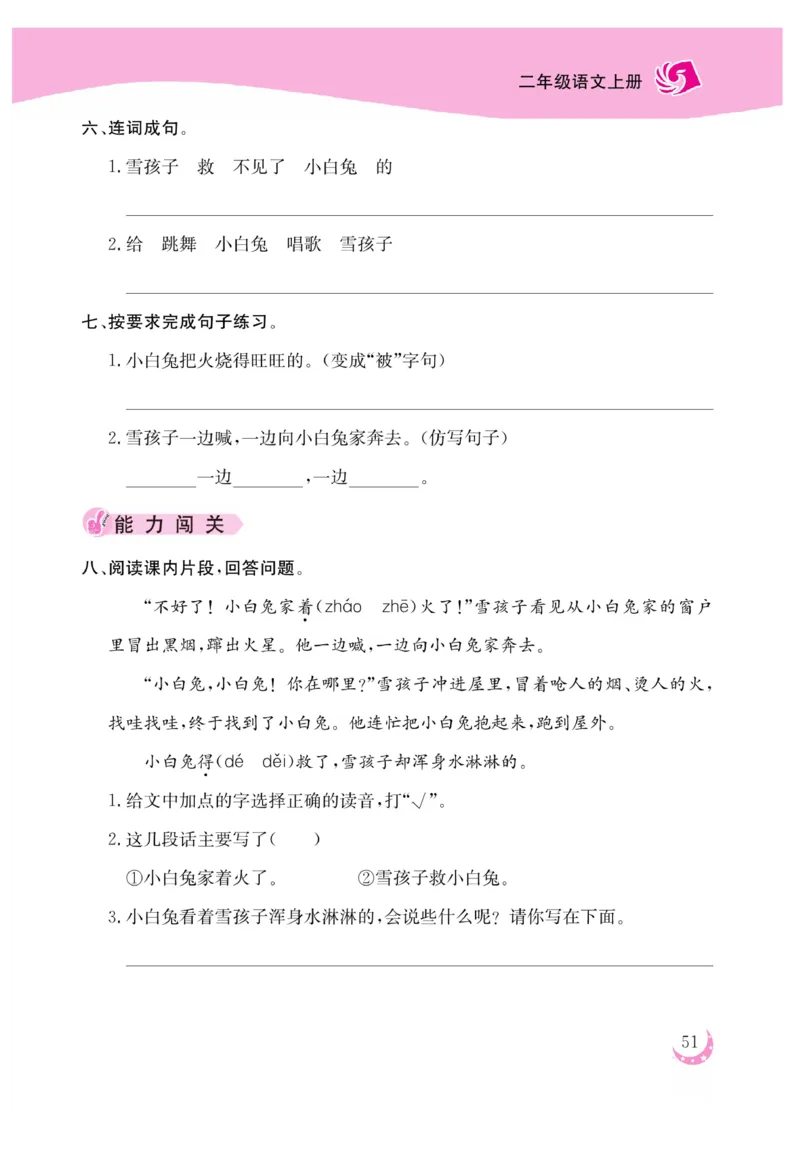 二年级语文上册

六、连词成句。

1.雪孩子　救　不见了　小白兔　的

2.给　跳舞　小白兔　唱歌　雪孩子

七、按要求完成句子练习。

1.小白兔把火烧得旺旺的。(变成“被”字句)

2.雪孩子一边喊,一边向小白兔家奔去。(仿写句子)

________一边________,一边________。

能力闯关

八、阅读课内片段,回答问题。

“不好了!小白兔家着(zháo　zhē)火了!”雪孩子看见从小白兔家的窗户里冒出黑烟,蹿出火星。他一边喊,一边向小白兔家奔去。

“小白兔,小白兔!你在哪里?”雪孩子冲进屋里,冒着呛人的烟、烫人的火,找哇找哇,终于找到了小白兔。他连忙把小白兔抱起来,跑到屋外。

小白兔得(dé　děi)救了,雪孩子却浑身水淋淋的。

1.给文中加点的字选择正确的读音,打“√”。

2.这几段话主要写了(　　)

①小白兔家着火了。　　②雪孩子救小白兔。

3.小白兔看着雪孩子浑身水淋淋的,会说些什么呢?请你写在下面。

51